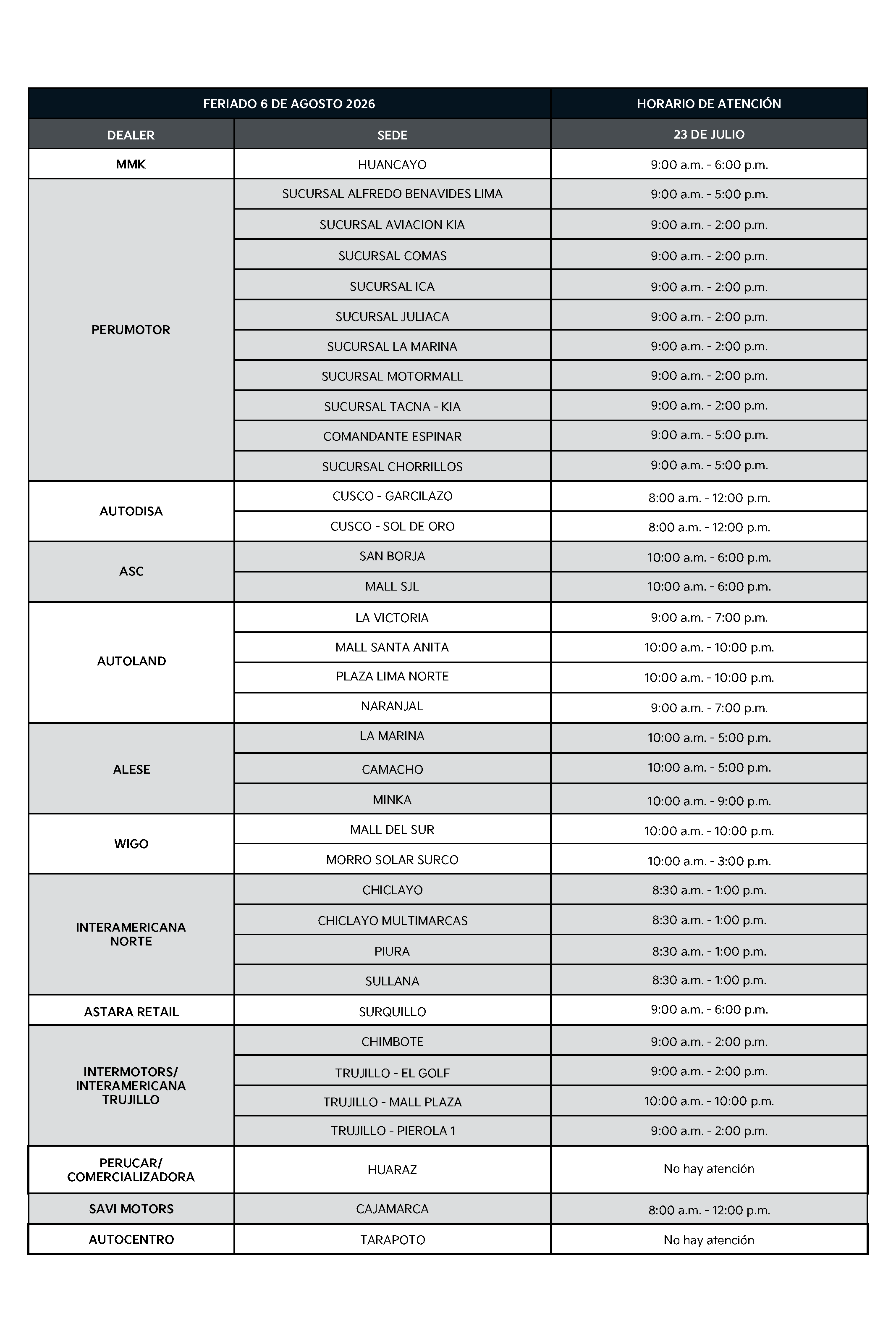 | FERIADO 6 DE AGOSTO 2026 | | HORARIO DE ATENCIÓN |
|---|---|---|
| DEALER | SEDE | 23 DE JULIO |
| MMK | HUANCAYO | 9:00 a.m. - 6:00 p.m. |
| PERUMOTOR | SUCURSAL ALFREDO BENAVIDES LIMA | 9:00 a.m. - 5:00 p.m. |
| | SUCURSAL AVIACION KIA | 9:00 a.m. - 2:00 p.m. |
| | SUCURSAL COMAS | 9:00 a.m. - 2:00 p.m. |
| | SUCURSAL ICA | 9:00 a.m. - 2:00 p.m. |
| | SUCURSAL JULIACA | 9:00 a.m. - 2:00 p.m. |
| | SUCURSAL LA MARINA | 9:00 a.m. - 2:00 p.m. |
| | SUCURSAL MOTORMALL | 9:00 a.m. - 2:00 p.m. |
| | SUCURSAL TACNA - KIA | 9:00 a.m. - 2:00 p.m. |
| | COMANDANTE ESPINAR | 9:00 a.m. - 5:00 p.m. |
| | SUCURSAL CHORRILLOS | 9:00 a.m. - 5:00 p.m. |
| AUTODISA | CUSCO - GARCILAZO | 8:00 a.m. - 12:00 p.m. |
| | CUSCO - SOL DE ORO | 8:00 a.m. - 12:00 p.m. |
| ASC | SAN BORJA | 10:00 a.m. - 6:00 p.m. |
| | MALL SJL | 10:00 a.m. - 6:00 p.m. |
| AUTOLAND | LA VICTORIA | 9:00 a.m. - 7:00 p.m. |
| | MALL SANTA ANITA | 10:00 a.m. - 10:00 p.m. |
| | PLAZA LIMA NORTE | 10:00 a.m. - 10:00 p.m. |
| | NARANJAL | 9:00 a.m. - 7:00 p.m. |
| ALESE | LA MARINA | 10:00 a.m. - 5:00 p.m. |
| | CAMACHO | 10:00 a.m. - 5:00 p.m. |
| | MINKA | 10:00 a.m. - 9:00 p.m. |
| WIGO | MALL DEL SUR | 10:00 a.m. - 10:00 p.m. |
| | MORRO SOLAR SURCO | 10:00 a.m. - 3:00 p.m. |
| INTERAMERICANA NORTE | CHICLAYO | 8:30 a.m. - 1:00 p.m. |
| | CHICLAYO MULTIMARCAS | 8:30 a.m. - 1:00 p.m. |
| | PIURA | 8:30 a.m. - 1:00 p.m. |
| | SULLANA | 8:30 a.m. - 1:00 p.m. |
| ASTARA RETAIL | SURQUILLO | 9:00 a.m. - 6:00 p.m. |
| INTERMOTORS/ INTERAMERICANA TRUJILLO | CHIMBOTE | 9:00 a.m. - 2:00 p.m. |
| | TRUJILLO - EL GOLF | 9:00 a.m. - 2:00 p.m. |
| | TRUJILLO - MALL PLAZA | 10:00 a.m. - 10:00 p.m. |
| | TRUJILLO - PIEROLA 1 | 9:00 a.m. - 2:00 p.m. |
| PERUCAR/ COMERCIALIZADORA | HUARAZ | No hay atención |
| SAVI MOTORS | CAJAMARCA | 8:00 a.m. - 12:00 p.m. |
| AUTOCENTRO | TARAPOTO | No hay atención |